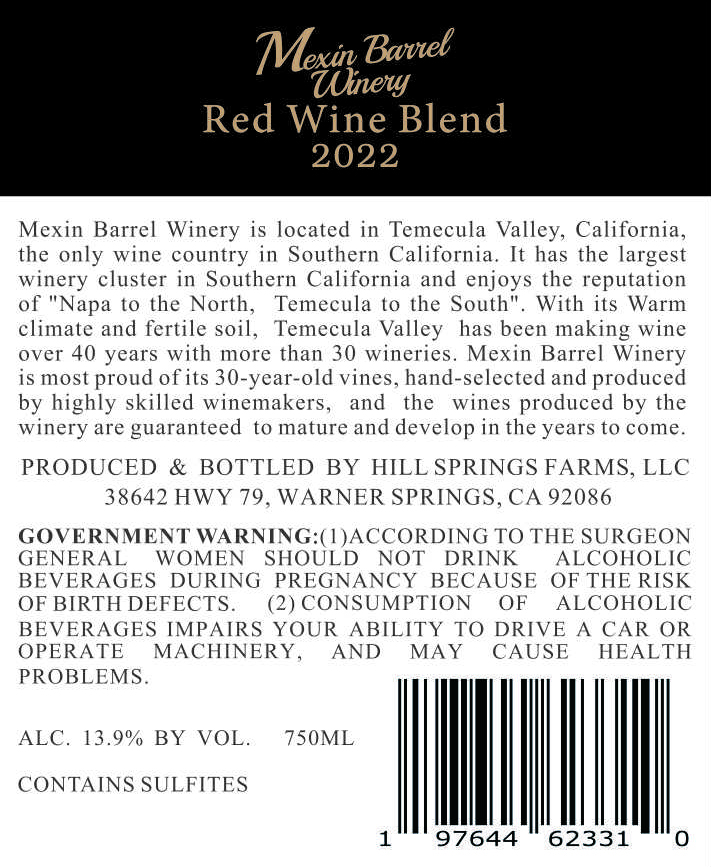 Mexin Barrel
Winery
Red Wine Blend
2022

Mexin Barrel Winery is located in Temecula Valley, California, the only wine country in Southern California. It has the largest winery cluster in Southern California and enjoys the reputation of "Napa to the North, Temecula to the South". With its Warm climate and fertile soil, Temecula Valley has been making wine over 40 years with more than 30 wineries. Mexin Barrel Winery is most proud of its 30-year-old vines, hand-selected and produced by highly skilled winemakers, and the wines produced by the winery are guaranteed to mature and develop in the years to come.

PRODUCED & BOTTLED BY HILL SPRINGS FARMS, LLC
38642 HWY 79, WARNER SPRINGS, CA 92086

GOVERNMENT WARNING:(1)ACCORDING TO THE SURGEON GENERAL WOMEN SHOULD NOT DRINK ALCOHOLIC BEVERAGES DURING PREGNANCY BECAUSE OF THE RISK OF BIRTH DEFECTS. (2) CONSUMPTION OF ALCOHOLIC BEVERAGES IMPAIRS YOUR ABILITY TO DRIVE A CAR OR OPERATE MACHINERY, AND MAY CAUSE HEALTH PROBLEMS.

ALC. 13.9% BY VOL. 750ML

CONTAINS SULFITES

1 97644 62331 0